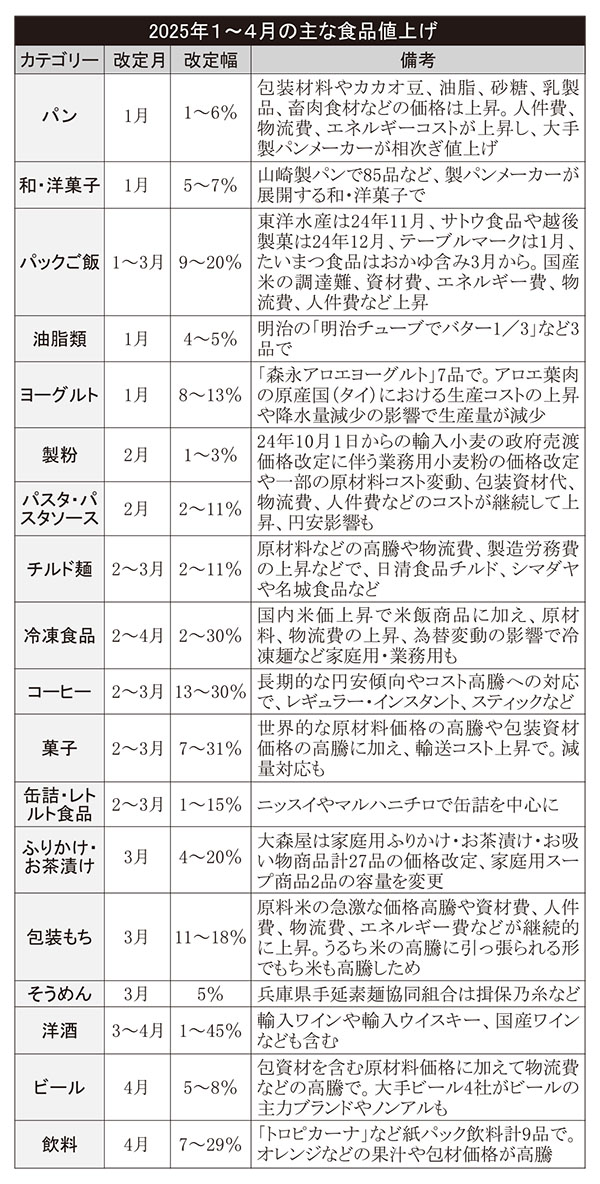 2025年1～4月の主な食品値上げ

| カテゴリー | 改定月 | 改定幅 | 備考 |
|---|---|---|---|
| パン | 1月 | 1～6% | 包装材料やカカオ豆、油脂、砂糖、乳製品、畜肉食材などの価格は上昇。人件費、物流費、エネルギーコストが上昇し、大手製パンメーカーが相次ぎ値上げ |
| 和・洋菓子 | 1月 | 5～7% | 山崎製パンで85品など、製パンメーカーが展開する和・洋菓子で |
| パックご飯 | 1～3月 | 9～20% | 東洋水産は24年11月、サトウ食品や越後製菓は24年12月、テーブルマークは1月、たいまつ食品はおかゆ含み3月から。国産米の調達難、資材費、エネルギー費、物流費、人件費など上昇 |
| 油脂類 | 1月 | 4～5% | 明治の「明治チューブでバター1／3」など3品で |
| ヨーグルト | 1月 | 8～13% | 「森永アロエヨーグルト」7品で。アロエ葉肉の原産国(タイ)における生産コストの上昇や降水量減少の影響で生産量が減少 |
| 製粉 | 2月 | 1～3% | 24年10月1日からの輸入小麦の政府売渡価格改定に伴う業務用小麦粉の価格改定や一部の原材料コスト変動、包装資材代、物流費、人件費などのコストが継続して上昇、円安影響も |
| パスタ・パスタソース | 2月 | 2～11% | |
| チルド麺 | 2～3月 | 2～11% | 原材料などの高騰や物流費、製造労務費の上昇などで、日清食品チルド、シマダヤや名城食品など |
| 冷凍食品 | 2～4月 | 2～30% | 国内米価上昇で米飯商品に加え、原材料、物流費の上昇、為替変動の影響で冷凍麺など家庭用・業務用も |
| コーヒー | 2～3月 | 13～30% | 長期的な円安傾向やコスト高騰への対応で、レギュラー・インスタント、スティックなど |
| 菓子 | 2～3月 | 7～31% | 世界的な原材料価格の高騰や包装資材価格の高騰に加え、輸送コスト上昇で。減量対応も |
| 缶詰・レトルト食品 | 2～3月 | 1～15% | ニッスイやマルハニチロで缶詰を中心に |
| ふりかけ・お茶漬け | 3月 | 4～20% | 大森屋は家庭用ふりかけ・お茶漬け・お吸い物商品計27品の価格改定、家庭用スープ商品2品の容量を変更 |
| 包装もち | 3月 | 11～18% | 原料米の急激な価格高騰や資材費、人件費、物流費、エネルギー費などが継続的に上昇。うるち米の高騰に引っ張られる形でもち米も高騰ため |
| そうめん | 3月 | 5% | 兵庫県手延素麺協同組合は揖保乃糸など |
| 洋酒 | 3～4月 | 1～45% | 輸入ワインや輸入ウイスキー、国産ワインなども含む |
| ビール | 4月 | 5～8% | 包資材を含む原材料価格に加えて物流費などの高騰で。大手ビール4社がビールの主力ブランドやノンアルも |
| 飲料 | 4月 | 7～29% | 「トロピカーナ」など紙パック飲料計9品で。オレンジなどの果汁や包材価格が高騰 |